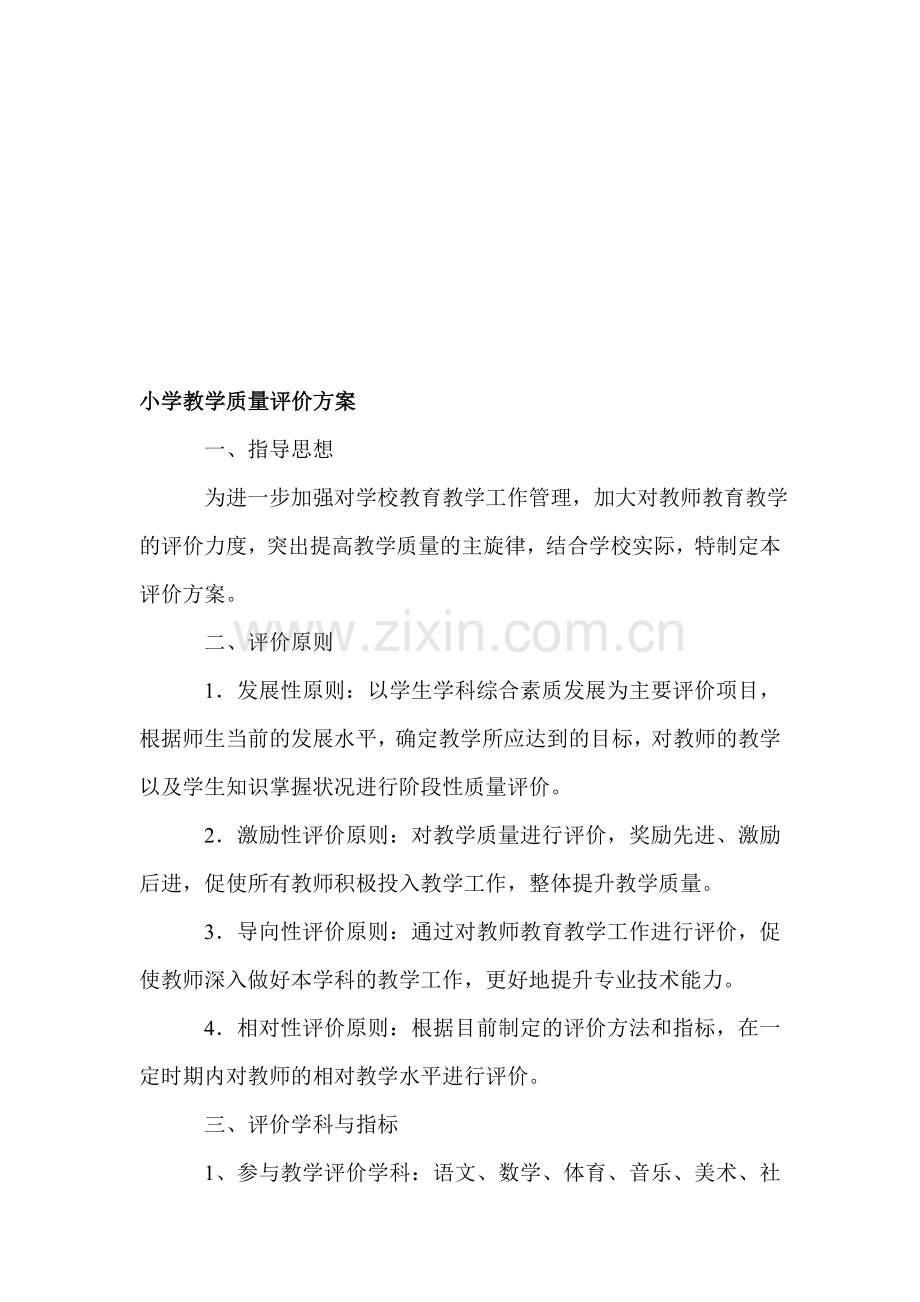 小学教学质量评价方案

一、指导思想

为进一步加强对学校教育教学工作管理，加大对教师教育教学的评价力度，突出提高教学质量的主旋律，结合学校实际，特制定本评价方案。

二、评价原则

www.zixin.com.cn

1．发展性原则：以学生学科综合素质发展为主要评价项目，根据师生当前的发展水平，确定教学所应达到的目标，对教师的教学以及学生知识掌握状况进行阶段性质量评价。

2．激励性评价原则：对教学质量进行评价，奖励先进、激励后进，促使所有教师积极投入教学工作，整体提升教学质量。

3．导向性评价原则：通过对教师教育教学工作进行评价，促使教师深入做好本学科的教学工作，更好地提升专业技术能力。

4．相对性评价原则：根据目前制定的评价方法和指标，在一定时期内对教师的相对教学水平进行评价。

三、评价学科与指标

1、参与教学评价学科：语文、数学、体育、音乐、美术、社